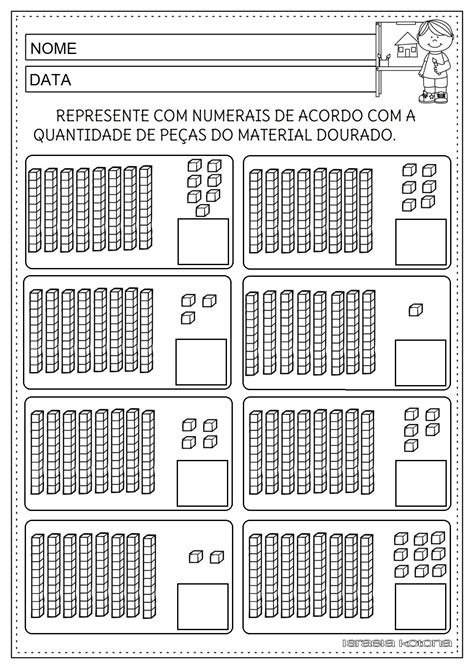 NOME

DATA

REPRESENTE COM NUMERAIS DE ACORDO COM A QUANTIDADE DE PEÇAS DO MATERIAL DOURADO.

Israela Kotona